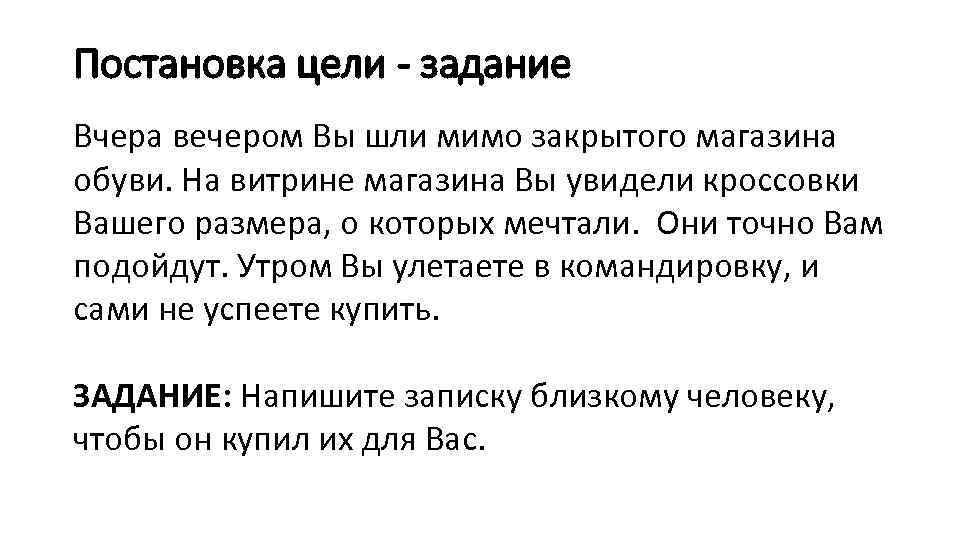 Постановка цели - задание

Вчера вечером Вы шли мимо закрытого магазина обуви. На витрине магазина Вы увидели кроссовки Вашего размера, о которых мечтали. Они точно Вам подойдут. Утром Вы улетаете в командировку, и сами не успеете купить.

ЗАДАНИЕ: Напишите записку близкому человеку, чтобы он купил их для Вас.